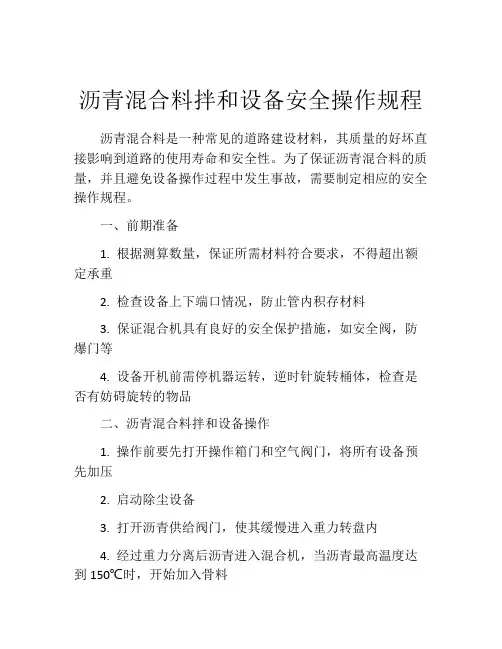 沥青混合料拌和设备安全操作规程

沥青混合料是一种常见的道路建设材料，其质量的好坏直接影响到道路的使用寿命和安全性。为了保证沥青混合料的质量，并且避免设备操作过程中发生事故，需要制定相应的安全操作规程。

一、前期准备

1. 根据测算数量，保证所需材料符合要求，不得超出额定承重

2. 检查设备上下端口情况，防止管内积存材料

3. 保证混合机具有良好的安全保护措施，如安全阀，防爆门等

4. 设备开机前需停机器运转，逆时针旋转桶体，检查是否有妨碍旋转的物品

二、沥青混合料拌和设备操作

1. 操作前要先打开操作箱门和空气阀门，将所有设备预先加压

2. 启动除尘设备

3. 打开沥青供给阀门，使其缓慢进入重力转盘内

4. 经过重力分离后沥青进入混合机，当沥青最高温度达到 150℃时，开始加入骨料